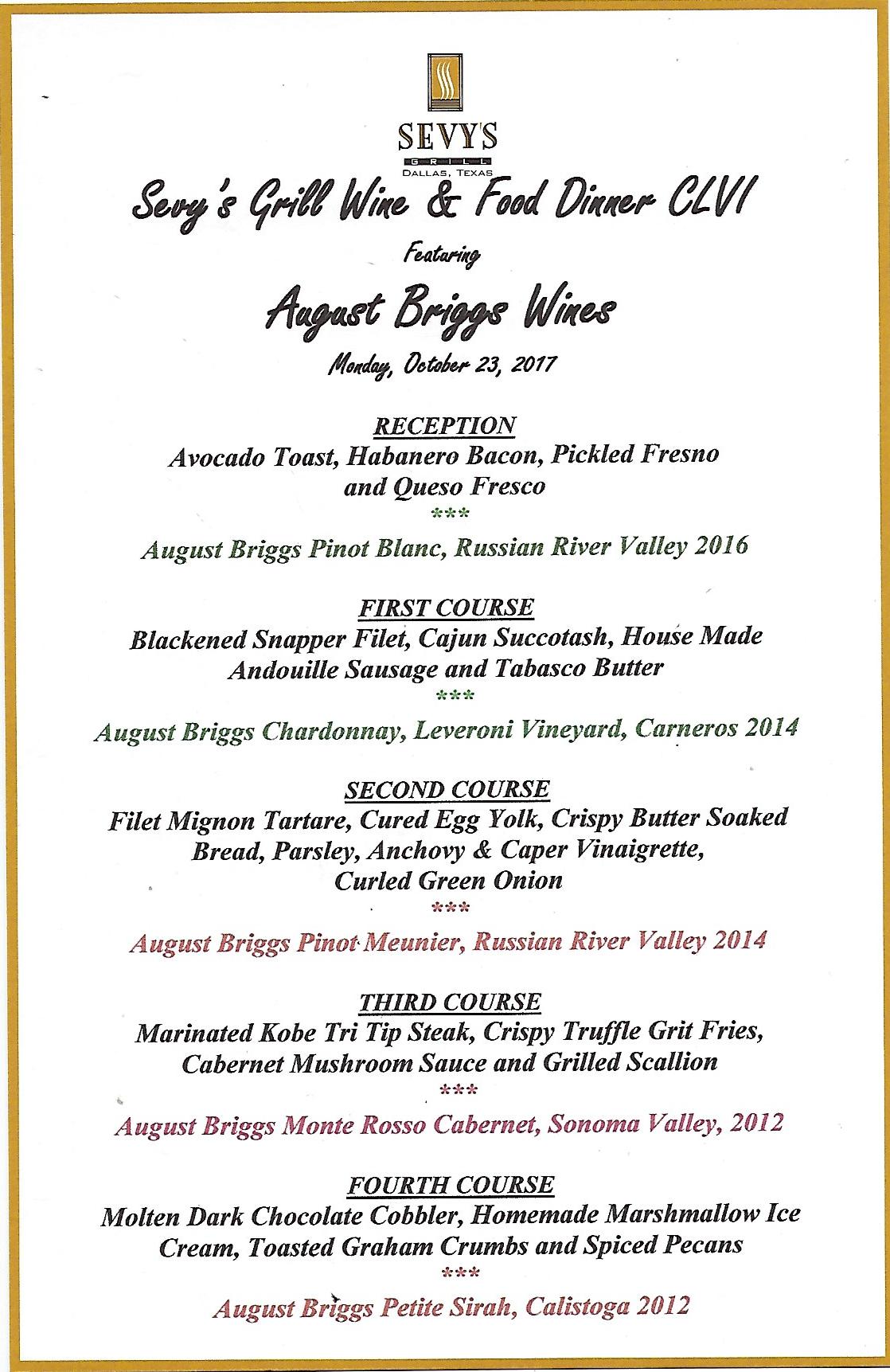 SEVY'S
GRILL
DALLAS, TEXAS

Sevy's Grill Wine & Food Dinner CLVI

Featuring

August Briggs Wines

Monday, October 23, 2017

RECEPTION
Avocado Toast, Habanero Bacon, Pickled Fresno and Queso Fresco
***
August Briggs Pinot Blanc, Russian River Valley 2016

FIRST COURSE
Blackened Snapper Filet, Cajun Succotash, House Made Andouille Sausage and Tabasco Butter
***
August Briggs Chardonnay, Leveroni Vineyard, Carneros 2014

SECOND COURSE
Filet Mignon Tartare, Cured Egg Yolk, Crispy Butter Soaked Bread, Parsley, Anchovy & Caper Vinaigrette, Curled Green Onion
***
August Briggs Pinot Meunier, Russian River Valley 2014

THIRD COURSE
Marinated Kobe Tri Tip Steak, Crispy Truffle Grit Fries, Cabernet Mushroom Sauce and Grilled Scallion
***
August Briggs Monte Rosso Cabernet, Sonoma Valley, 2012

FOURTH COURSE
Molten Dark Chocolate Cobbler, Homemade Marshmallow Ice Cream, Toasted Graham Crumbs and Spiced Pecans
***
August Briggs Petite Sirah, Calistoga 2012